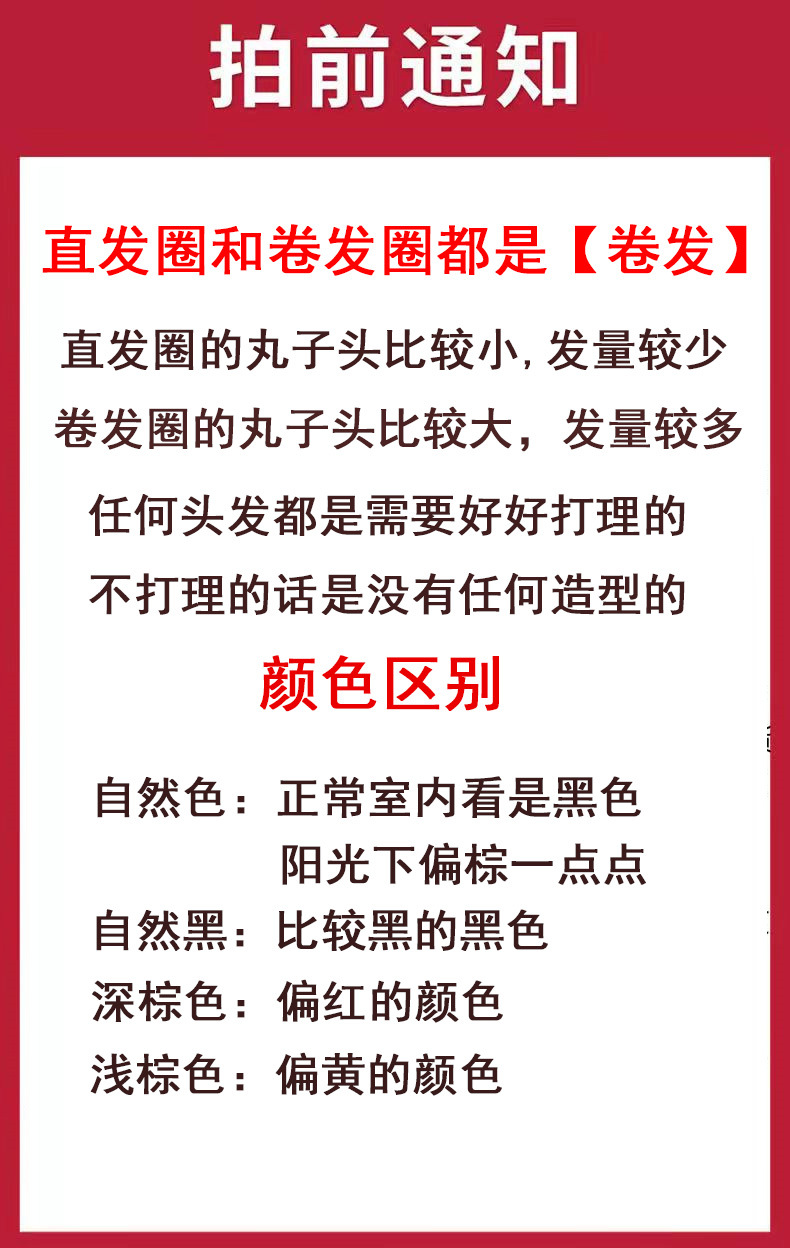 拍前通知

直发圈和卷发圈都是【卷发】

直发圈的丸子头比较小,发量较少

卷发圈的丸子头比较大，发量较多

任何头发都是需要好好打理的

不打理的话是没有任何造型的

颜色区别

自然色：正常室内看是黑色
阳光下偏棕一点点

自然黑：比较黑的黑色

深棕色：偏红的颜色

浅棕色：偏黄的颜色